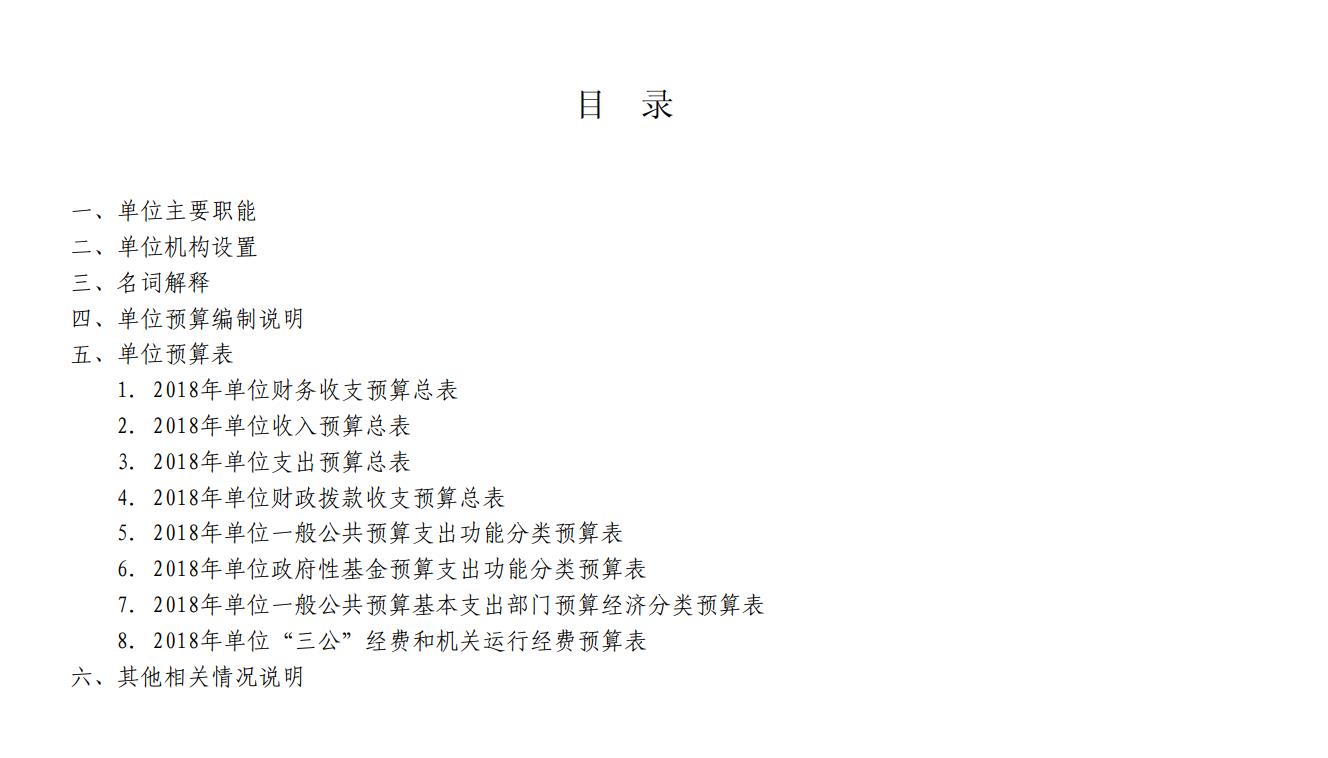 目　录

一、单位主要职能
二、单位机构设置
三、名词解释
四、单位预算编制说明
五、单位预算表
1. 2018年单位财务收支预算总表
2. 2018年单位收入预算总表
3. 2018年单位支出预算总表
4. 2018年单位财政拨款收支预算总表
5. 2018年单位一般公共预算支出功能分类预算表
6. 2018年单位政府性基金预算支出功能分类预算表
7. 2018年单位一般公共预算基本支出部门预算经济分类预算表
8. 2018年单位“三公”经费和机关运行经费预算表
六、其他相关情况说明